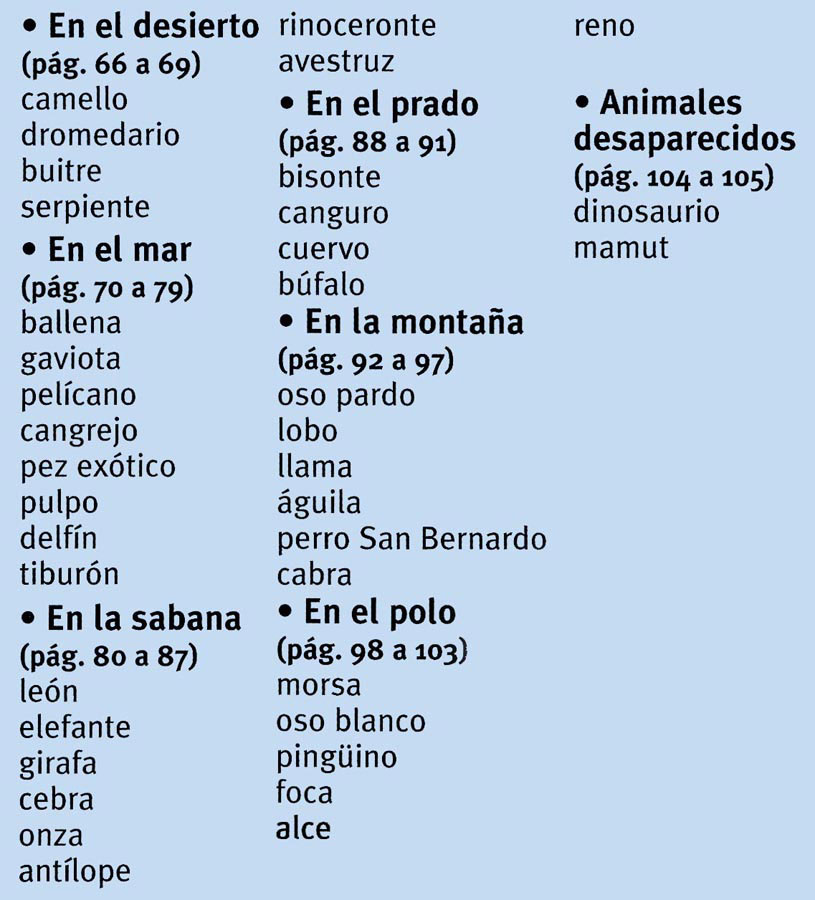 • En el desierto
(pág. 66 a 69)
camello
dromedario
buitre
serpiente

• En el mar
(pág. 70 a 79)
ballena
gaviota
pelícano
cangrejo
pez exótico
pulpo
delfín
tiburón

• En la sabana
(pág. 80 a 87)
león
elefante
girafa
cebra
onza
antílope
rinoceronte
avestruz

• En el prado
(pág. 88 a 91)
bisonte
canguro
cuervo
búfalo

• En la montaña
(pág. 92 a 97)
oso pardo
lobo
llama
águila
perro San Bernardo
cabra

• En el polo
(pág. 98 a 103)
morsa
oso blanco
pingüino
foca
alce
reno

• Animales desaparecidos
(pág. 104 a 105)
dinosaurio
mamut